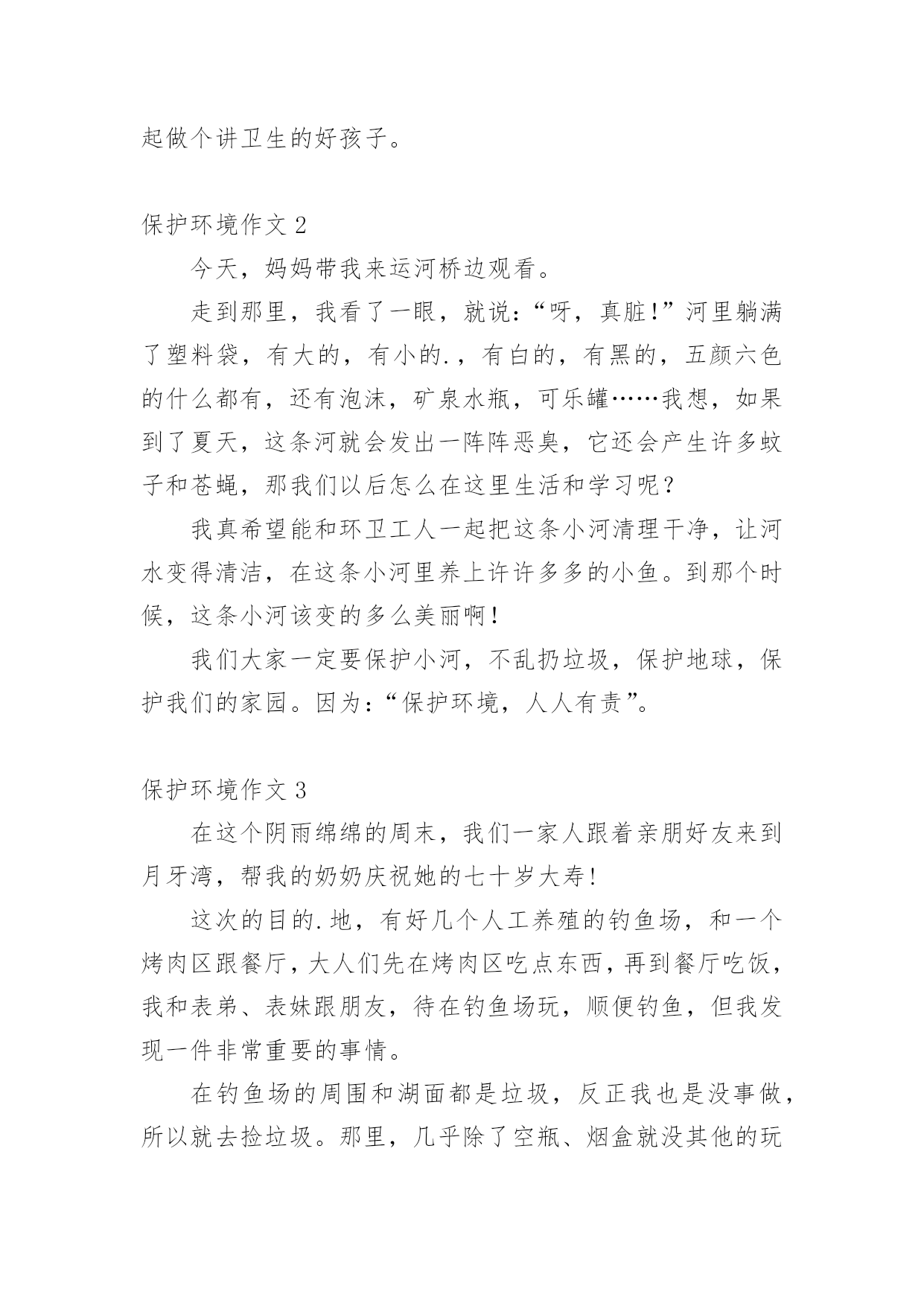 起做个讲卫生的好孩子。

保护环境作文 2

今天，妈妈带我来运河桥边观看。

走到那里，我看了一眼，就说：“呀，真脏！”河里躺满了塑料袋，有大的，有小的.，有白的，有黑的，五颜六色的什么都有，还有泡沫，矿泉水瓶，可乐罐……我想，如果到了夏天，这条河就会发出一阵阵恶臭，它还会产生许多蚊子和苍蝇，那我们以后怎么在这里生活和学习呢？

我真希望能和环卫工人一起把这条小河清理干净，让河水变得清洁，在这条小河里养上许许多多的小鱼。到那个时候，这条小河该变的多么美丽啊！

我们大家一定要保护小河，不乱扔垃圾，保护地球，保护我们的家园。因为：“保护环境，人人有责”。

保护环境作文 3

在这个阴雨绵绵的周末，我们一家人跟着亲朋好友来到月牙湾，帮我的奶奶庆祝她的七十岁大寿！

这次的目的.地，有好几个人工养殖的钓鱼场，和一个烤肉区跟餐厅，大人们先在烤肉区吃点东西，再到餐厅吃饭，我和表弟、表妹跟朋友，待在钓鱼场玩，顺便钓鱼，但我发现一件非常重要的事情。

在钓鱼场的周围和湖面都是垃圾，反正我也是没事做，所以就去捡垃圾。那里，几乎除了空瓶、烟盒就没其他的玩